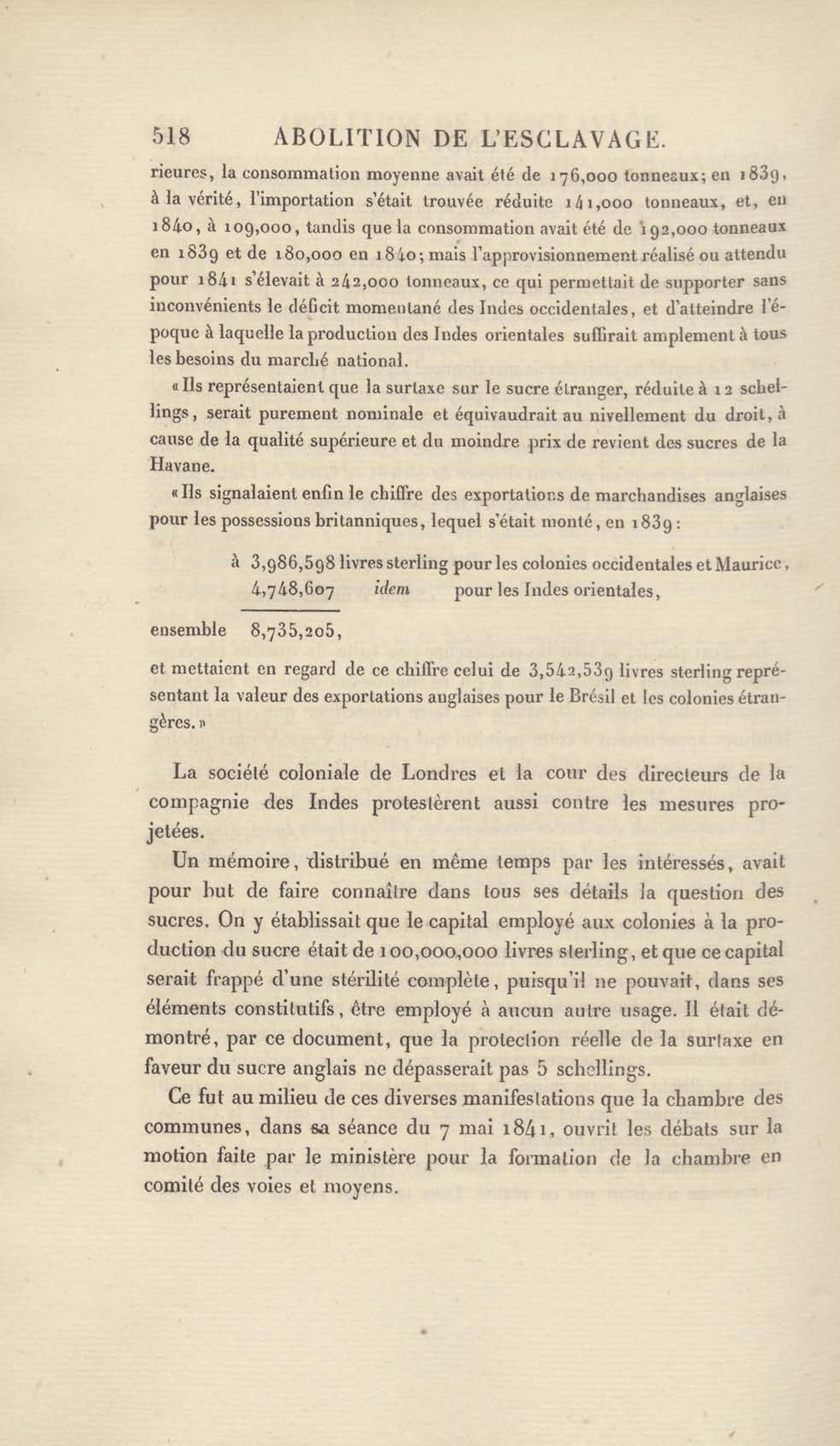 518 ABOLITION DE L'ESCLAVAGE.

rieures, la consommation moyenne avait été de 176,000 tonneaux; en 1839, à la vérité, l'importation s'était trouvée réduite 141,000 tonneaux, et, en 1840, à 109,000, tandis que la consommation avait été de 192,000 tonneaux en 1839 et de 180,000 en 1840; mais l'approvisionnement réalisé ou attendu pour 1841 s'élevait à 242,000 tonneaux, ce qui permettait de supporter sans inconvénients le déficit momentané des Indes occidentales, et d'atteindre l'époque à laquelle la production des Indes orientales suffirait amplement à tous les besoins du marché national.

«Ils représentaient que la surtaxe sur le sucre étranger, réduite à 12 schellings, serait purement nominale et équivaudrait au nivellement du droit, à cause de la qualité supérieure et du moindre prix de revient des sucres de la Havane.

«Ils signalaient enfin le chiffre des exportations de marchandises anglaises pour les possessions britanniques, lequel s'était monté, en 1839:

à 3,986,598 livres sterling pour les colonies occidentales et Maurice,
4,748,607 idem pour les Indes orientales,

ensemble 8,735,205,

et mettaient en regard de ce chiffre celui de 3,542,539 livres sterling représentant la valeur des exportations anglaises pour le Brésil et les colonies étrangères.»

La société coloniale de Londres et la cour des directeurs de la compagnie des Indes protestèrent aussi contre les mesures projetées.

Un mémoire, distribué en même temps par les intéressés, avait pour but de faire connaître dans tous ses détails la question des sucres. On y établissait que le capital employé aux colonies à la production du sucre était de 100,000,000 livres sterling, et que ce capital serait frappé d'une stérilité complète, puisqu'il ne pouvait, dans ses éléments constitutifs, être employé à aucun autre usage. Il était démontré, par ce document, que la protection réelle de la surtaxe en faveur du sucre anglais ne dépasserait pas 5 schellings.

Ce fut au milieu de ces diverses manifestations que la chambre des communes, dans sa séance du 7 mai 1841, ouvrit les débats sur la motion faite par le ministère pour la formation de la chambre en comité des voies et moyens.